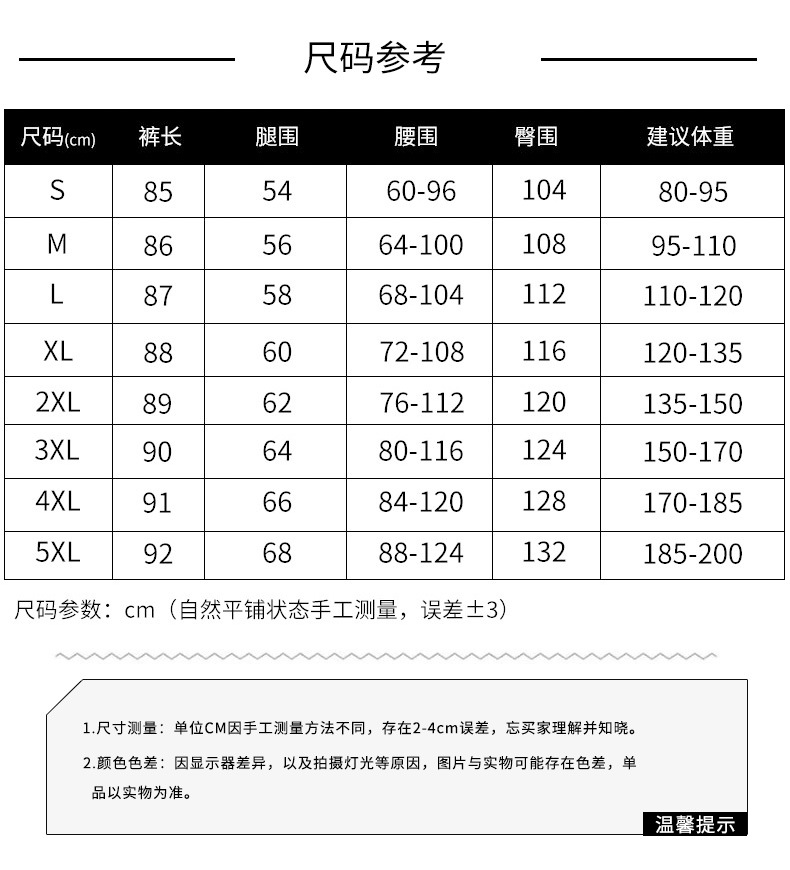 尺码参考

| 尺码(cm) | 裤长 | 腿围 | 腰围 | 臀围 | 建议体重 |
|---|---|---|---|---|---|
| S | 85 | 54 | 60-96 | 104 | 80-95 |
| M | 86 | 56 | 64-100 | 108 | 95-110 |
| L | 87 | 58 | 68-104 | 112 | 110-120 |
| XL | 88 | 60 | 72-108 | 116 | 120-135 |
| 2XL | 89 | 62 | 76-112 | 120 | 135-150 |
| 3XL | 90 | 64 | 80-116 | 124 | 150-170 |
| 4XL | 91 | 66 | 84-120 | 128 | 170-185 |
| 5XL | 92 | 68 | 88-124 | 132 | 185-200 |

尺码参数：cm（自然平铺状态手工测量，误差±3）

1.尺寸测量：单位CM因手工测量方法不同，存在2-4cm误差，忘买家理解并知晓。

2.颜色色差：因显示器差异，以及拍摄灯光等原因，图片与实物可能存在色差，单品以实物为准。

温馨提示